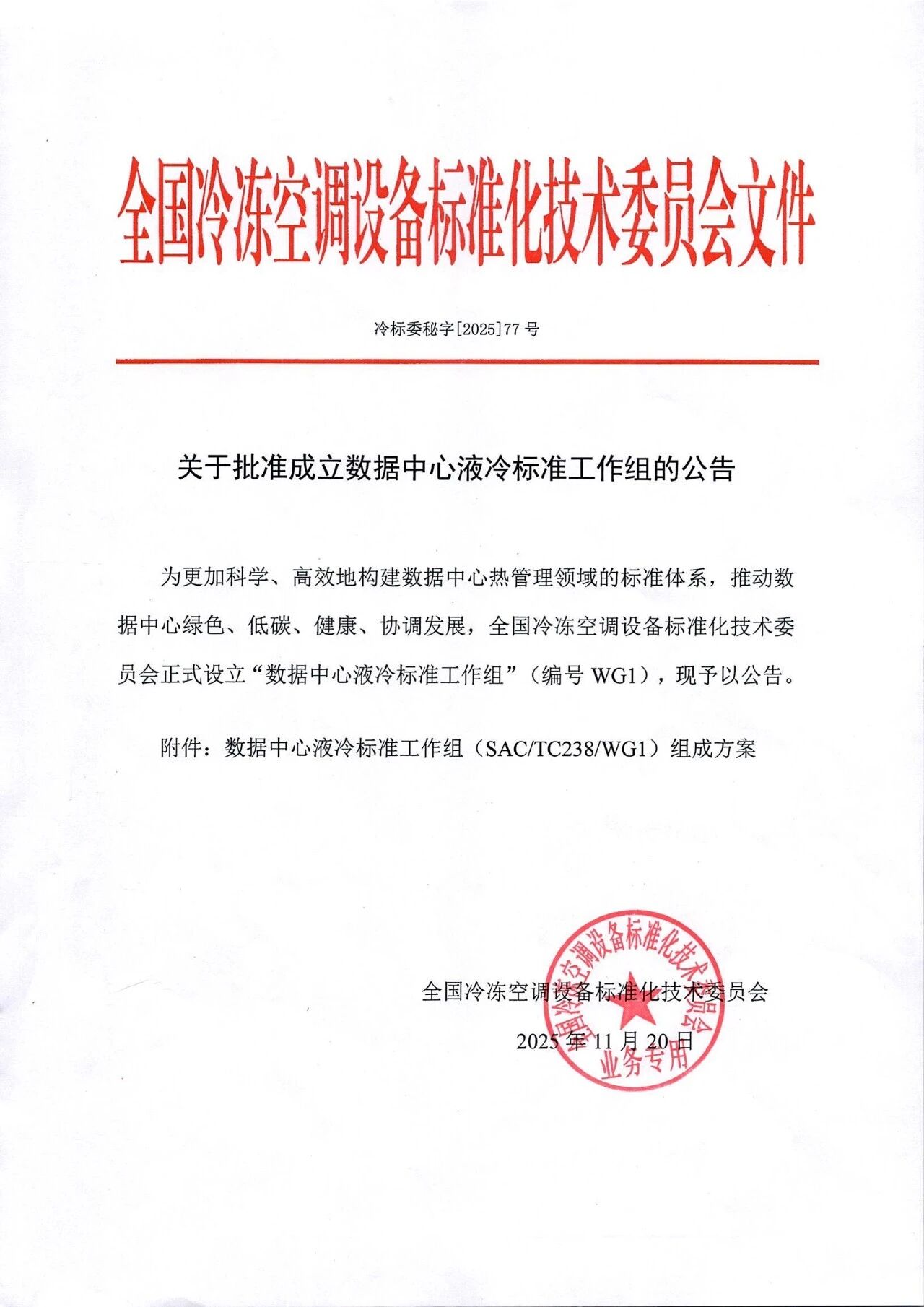 全国冷冻空调设备标准化技术委员会文件

冷标委秘字[2025]77 号

关于批准成立数据中心液冷标准工作组的公告

为更加科学、高效地构建数据中心热管理领域的标准体系，推动数据中心绿色、低碳、健康、协调发展，全国冷冻空调设备标准化技术委员会正式设立“数据中心液冷标准工作组”（编号 WG1），现予以公告。

附件：数据中心液冷标准工作组（SAC/TC238/WG1）组成方案

全国冷冻空调设备标准化技术委员会

2025 年 11 月 20 日

全国冷冻空调设备标准化技术委员会
业务专用